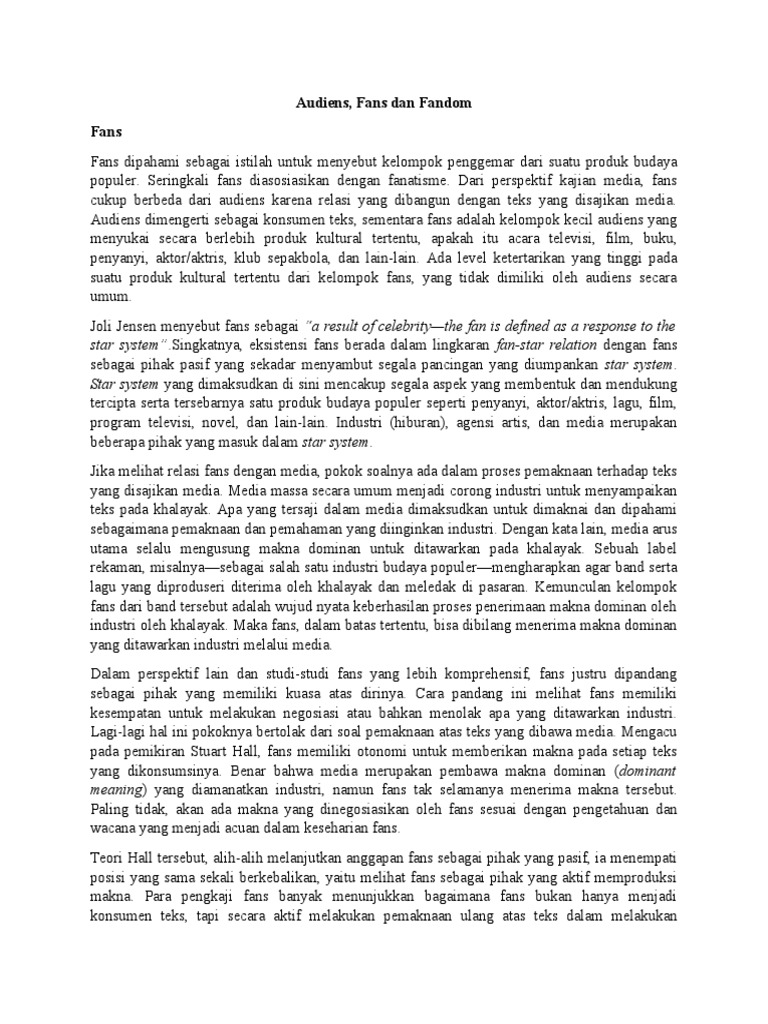 Audiens, Fans dan Fandom

Fans

Fans dipahami sebagai istilah untuk menyebut kelompok penggemar dari suatu produk budaya populer. Seringkali fans diasosiasikan dengan fanatisme. Dari perspektif kajian media, fans cukup berbeda dari audiens karena relasi yang dibangun dengan teks yang disajikan media. Audiens dimengerti sebagai konsumen teks, sementara fans adalah kelompok kecil audiens yang menyukai secara berlebih produk kultural tertentu, apakah itu acara televisi, film, buku, penyanyi, aktor/aktris, klub sepakbola, dan lain-lain. Ada level ketertarikan yang tinggi pada suatu produk kultural tertentu dari kelompok fans, yang tidak dimiliki oleh audiens secara umum.

Joli Jensen menyebut fans sebagai "a result of celebrity—the fan is defined as a response to the star system".Singkatnya, eksistensi fans berada dalam lingkaran fan-star relation dengan fans sebagai pihak pasif yang sekadar menyambut segala pancingan yang diumpankan star system. Star system yang dimaksudkan di sini mencakup segala aspek yang membentuk dan mendukung tercipta serta tersebarnya satu produk budaya populer seperti penyanyi, aktor/aktris, lagu, film, program televisi, novel, dan lain-lain. Industri (hiburan), agensi artis, dan media merupakan beberapa pihak yang masuk dalam star system.

Jika melihat relasi fans dengan media, pokok soalnya ada dalam proses pemaknaan terhadap teks yang disajikan media. Media massa secara umum menjadi corong industri untuk menyampaikan teks pada khalayak. Apa yang tersaji dalam media dimaksudkan untuk dimaknai dan dipahami sebagaimana pemaknaan dan pemahaman yang diinginkan industri. Dengan kata lain, media arus utama selalu mengusung makna dominan untuk ditawarkan pada khalayak. Sebuah label rekaman, misalnya—sebagai salah satu industri budaya populer—mengharapkan agar band serta lagu yang diproduseri diterima oleh khalayak dan meledak di pasaran. Kemunculan kelompok fans dari band tersebut adalah wujud nyata keberhasilan proses penerimaan makna dominan oleh industri oleh khalayak. Maka fans, dalam batas tertentu, bisa dibilang menerima makna dominan yang ditawarkan industri melalui media.

Dalam perspektif lain dan studi-studi fans yang lebih komprehensif, fans justru dipandang sebagai pihak yang memiliki kuasa atas dirinya. Cara pandang ini melihat fans memiliki kesempatan untuk melakukan negosiasi atau bahkan menolak apa yang ditawarkan industri. Lagi-lagi hal ini pokoknya bertolak dari soal pemaknaan atas teks yang dibawa media. Mengacu pada pemikiran Stuart Hall, fans memiliki otonomi untuk memberikan makna pada setiap teks yang dikonsumsinya. Benar bahwa media merupakan pembawa makna dominan (dominant meaning) yang diamanatkan industri, namun fans tak selamanya menerima makna tersebut. Paling tidak, akan ada makna yang dinegosiasikan oleh fans sesuai dengan pengetahuan dan wacana yang menjadi acuan dalam keseharian fans.

Teori Hall tersebut, alih-alih melanjutkan anggapan fans sebagai pihak yang pasif, ia menempati posisi yang sama sekali berkebalikan, yaitu melihat fans sebagai pihak yang aktif memproduksi makna. Para pengkaji fans banyak menunjukkan bagaimana fans bukan hanya menjadi konsumen teks, tapi secara aktif melakukan pemaknaan ulang atas teks dalam melakukan